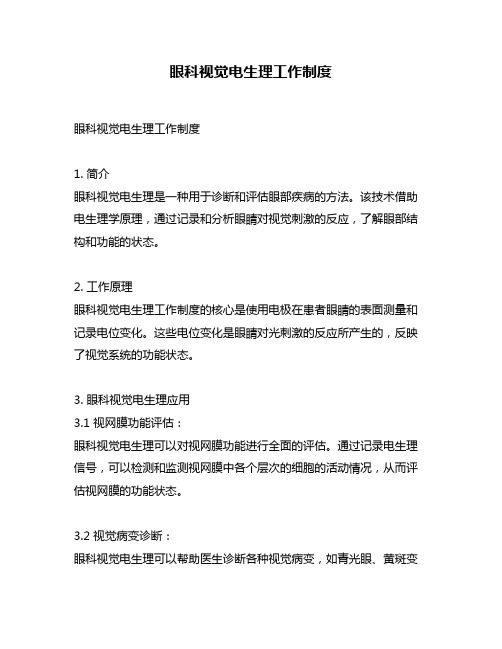 眼科视觉电生理工作制度

眼科视觉电生理工作制度

1. 简介
眼科视觉电生理是一种用于诊断和评估眼部疾病的方法。该技术借助电生理学原理，通过记录和分析眼睛对视觉刺激的反应，了解眼部结构和功能的状态。

2. 工作原理
眼科视觉电生理工作制度的核心是使用电极在患者眼睛的表面测量和记录电位变化。这些电位变化是眼睛对光刺激的反应所产生的，反映了视觉系统的功能状态。

3. 眼科视觉电生理应用
3.1 视网膜功能评估：
眼科视觉电生理可以对视网膜功能进行全面的评估。通过记录电生理信号，可以检测和监测视网膜中各个层次的细胞的活动情况，从而评估视网膜的功能状态。

3.2 视觉病变诊断：
眼科视觉电生理可以帮助医生诊断各种视觉病变，如青光眼、黄斑变